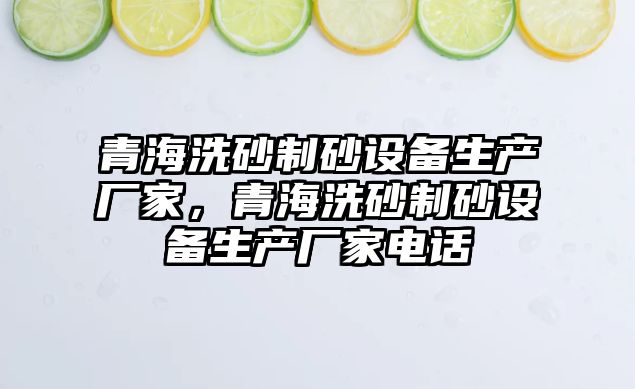 青海洗砂制砂设备生产厂家，青海洗砂制砂设备生产厂家电话